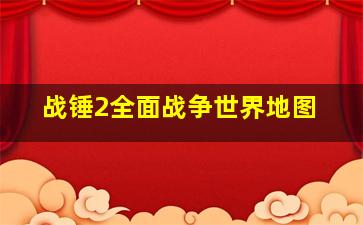 战锤2全面战争世界地图